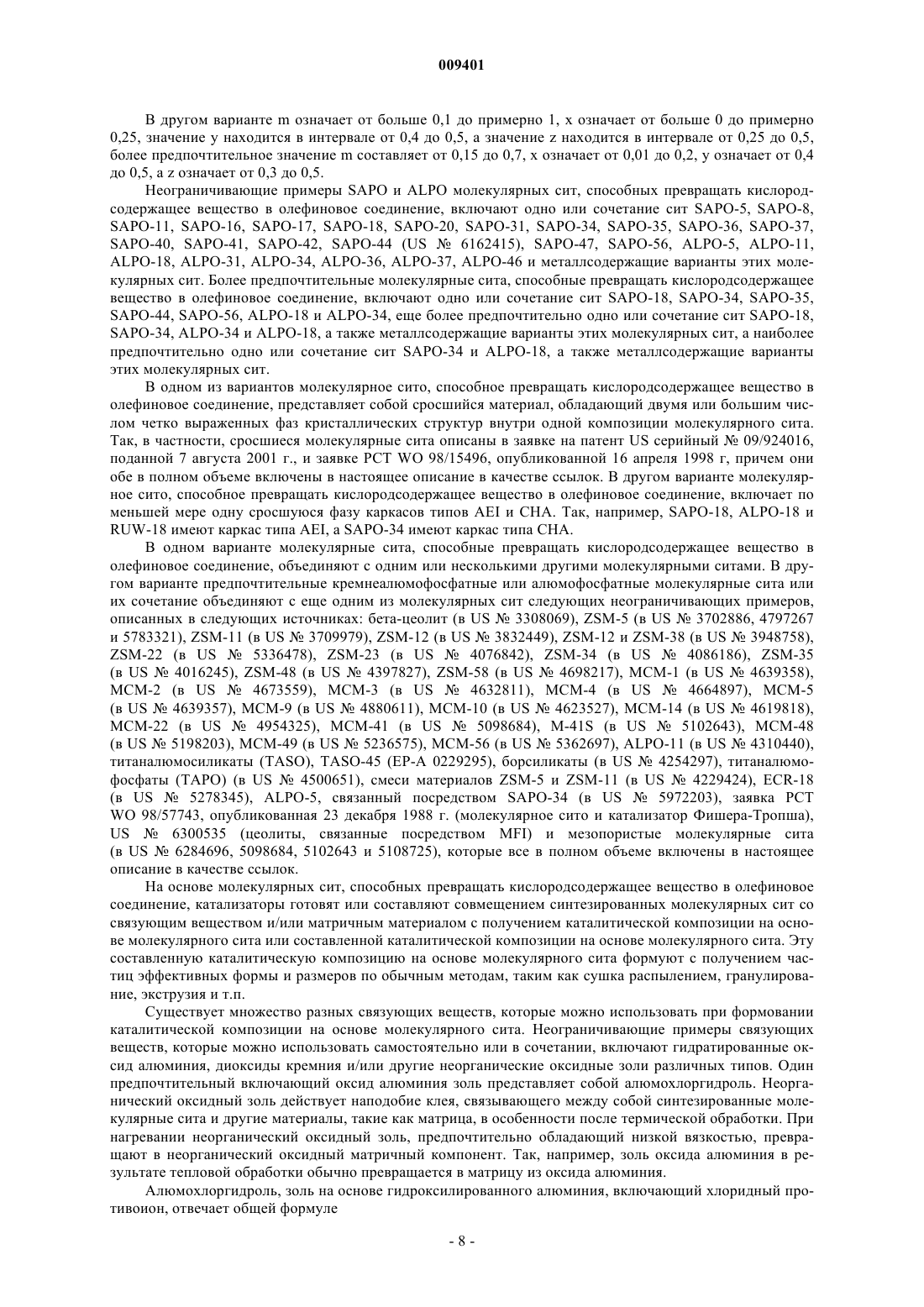 009401

В другом варианте m означает от больше 0,1 до примерно 1, x означает от больше 0 до примерно 0,25, значение y находится в интервале от 0,4 до 0,5, а значение z находится в интервале от 0,25 до 0,5, более предпочтительное значение m составляет от 0,15 до 0,7, x означает от 0,01 до 0,2, y означает от 0,4 до 0,5, а z означает от 0,3 до 0,5.

Неограничивающие примеры SAPO и ALPO молекулярных сит, способных превращать кислородсодержащее вещество в олефиновое соединение, включают одно или сочетание сит SAPO-5, SAPO-8, SAPO-11, SAPO-16, SAPO-17, SAPO-18, SAPO-20, SAPO-31, SAPO-34, SAPO-35, SAPO-36, SAPO-37, SAPO-40, SAPO-41, SAPO-42, SAPO-44 (US № 6162415), SAPO-47, SAPO-56, ALPO-5, ALPO-11, ALPO-18, ALPO-31, ALPO-34, ALPO-36, ALPO-37, ALPO-46 и металлсодержащие варианты этих молекулярных сит. Более предпочтительные молекулярные сита, способные превращать кислородсодержащее вещество в олефиновое соединение, включают одно или сочетание сит SAPO-18, SAPO-34, SAPO-35, SAPO-44, SAPO-56, ALPO-18 и ALPO-34, еще более предпочтительно одно или сочетание сит SAPO-18, SAPO-34, ALPO-34 и ALPO-18, а также металлсодержащие варианты этих молекулярных сит, а наиболее предпочтительно одно или сочетание сит SAPO-34 и ALPO-18, а также металлсодержащие варианты этих молекулярных сит.

В одном из вариантов молекулярное сито, способное превращать кислородсодержащее вещество в олефиновое соединение, представляет собой сросшийся материал, обладающий двумя или большим числом четко выраженных фаз кристаллических структур внутри одной композиции молекулярного сита. Так, в частности, сросшиеся молекулярные сита описаны в заявке на патент US серийный № 09/924016, поданной 7 августа 2001 г., и заявке PCT WO 98/15496, опубликованной 16 апреля 1998 г, причем они обе в полном объеме включены в настоящее описание в качестве ссылок. В другом варианте молекулярное сито, способное превращать кислородсодержащее вещество в олефиновое соединение, включает по меньшей мере одну сросшуюся фазу каркасов типов AEI и CHA. Так, например, SAPO-18, ALPO-18 и RUW-18 имеют каркас типа AEI, а SAPO-34 имеют каркас типа CHA.

В одном варианте молекулярные сита, способные превращать кислородсодержащее вещество в олефиновое соединение, объединяют с одним или несколькими другими молекулярными ситами. В другом варианте предпочтительные кремнеалюмофосфатные или алюмофосфатные молекулярные сита или их сочетание объединяют с еще одним из молекулярных сит следующих неограничивающих примеров, описанных в следующих источниках: бета-цеолит (в US № 3308069), ZSM-5 (в US № 3702886, 4797267 и 5783321), ZSM-11 (в US № 3709979), ZSM-12 (в US № 3832449), ZSM-12 и ZSM-38 (в US № 3948758), ZSM-22 (в US № 5336478), ZSM-23 (в US № 4076842), ZSM-34 (в US № 4086186), ZSM-35 (в US № 4016245), ZSM-48 (в US № 4397827), ZSM-58 (в US № 4698217), MCM-1 (в US № 4639358), MCM-2 (в US № 4673559), MCM-3 (в US № 4632811), MCM-4 (в US № 4664897), MCM-5 (в US № 4639357), MCM-9 (в US № 4880611), MCM-10 (в US № 4623527), MCM-14 (в US № 4619818), MCM-22 (в US № 4954325), MCM-41 (в US № 5098684), M-41S (в US № 5102643), MCM-48 (в US № 5198203), MCM-49 (в US № 5236575), MCM-56 (в US № 5362697), ALPO-11 (в US № 4310440), титаналюмосиликаты (TASO), TASO-45 (EP-A 0229295), борсиликаты (в US № 4254297), титаналюмофосфаты (TAPO) (в US № 4500651), смеси материалов ZSM-5 и ZSM-11 (в US № 4229424), ECR-18 (в US № 5278345), ALPO-5, связанный посредством SAPO-34 (в US № 5972203), заявка PCT WO 98/57743, опубликованная 23 декабря 1988 г. (молекулярное сито и катализатор Фишера-Тропша), US № 6300535 (цеолиты, связанные посредством MFI) и мезопористые молекулярные сита (в US № 6284696, 5098684, 5102643 и 5108725), которые все в полном объеме включены в настоящее описание в качестве ссылок.

На основе молекулярных сит, способных превращать кислородсодержащее вещество в олефиновое соединение, катализаторы готовят или составляют совмещением синтезированных молекулярных сит со связующим веществом и/или матричным материалом с получением каталитической композиции на основе молекулярного сита или составленной каталитической композиции на основе молекулярного сита. Эту составленную каталитическую композицию на основе молекулярного сита формуют с получением частиц эффективных формы и размеров по обычным методам, таким как сушка распылением, гранулирование, экструзия и т.п.

Существует множество разных связующих веществ, которые можно использовать при формовании каталитической композиции на основе молекулярного сита. Неограничивающие примеры связующих веществ, которые можно использовать самостоятельно или в сочетании, включают гидратированные оксид алюминия, диоксиды кремния и/или другие неорганические оксидные золи различных типов. Один предпочтительный включающий оксид алюминия золь представляет собой алюмохлоргидроль. Неорганический оксидный золь действует наподобие клея, связывающего между собой синтезированные молекулярные сита и другие материалы, такие как матрица, в особенности после термической обработки. При нагревании неорганический оксидный золь, предпочтительно обладающий низкой вязкостью, превращают в неорганический оксидный матричный компонент. Так, например, золь оксида алюминия в результате тепловой обработки обычно превращается в матрицу из оксида алюминия.

Алюмохлоргидроль, золь на основе гидроксилированного алюминия, включающий хлоридный противоион, отвечает общей формуле

- 8 -